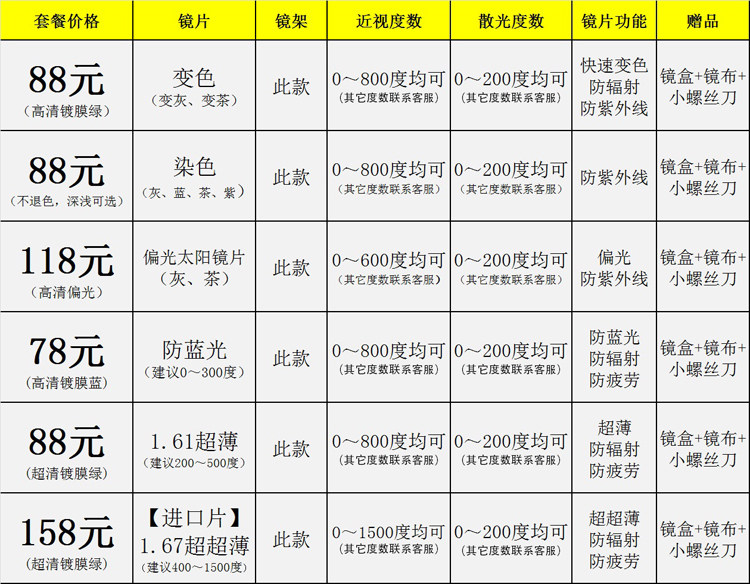 | 套餐价格 | 镜片 | 镜架 | 近视度数 | 散光度数 | 镜片功能 | 赠品 |
|---|---|---|---|---|---|---|
| 88元 (高清镀膜绿) | 变色 (变灰、变茶) | 此款 | 0～800度均可 (其它度数联系客服) | 0～200度均可 (其它度数联系客服) | 快速变色 防辐射 防紫外线 | 镜盒+镜布+小螺丝刀 |
| 88元 (不退色，深浅可选) | 染色 (灰、蓝、茶、紫) | 此款 | 0～800度均可 (其它度数联系客服) | 0～200度均可 (其它度数联系客服) | 防紫外线 | 镜盒+镜布+小螺丝刀 |
| 118元 (高清偏光) | 偏光太阳镜片 (灰、茶) | 此款 | 0～600度均可 (其它度数联系客服) | 0～200度均可 (其它度数联系客服) | 偏光 防紫外线 | 镜盒+镜布+小螺丝刀 |
| 78元 (高清镀膜蓝) | 防蓝光 (建议0～300度) | 此款 | 0～800度均可 (其它度数联系客服) | 0～200度均可 (其它度数联系客服) | 防蓝光 防辐射 防疲劳 | 镜盒+镜布+小螺丝刀 |
| 88元 (超清镀膜绿) | 1.61超薄 (建议200～500度) | 此款 | 0～800度均可 (其它度数联系客服) | 0～200度均可 (其它度数联系客服) | 超薄 防辐射 防疲劳 | 镜盒+镜布+小螺丝刀 |
| 158元 (超清镀膜绿) | 【进口片】 1.67超超薄 (建议400～1500度) | 此款 | 0～1500度均可 (其它度数联系客服) | 0～200度均可 (其它度数联系客服) | 超超薄 防辐射 防疲劳 | 镜盒+镜布+小螺丝刀 |